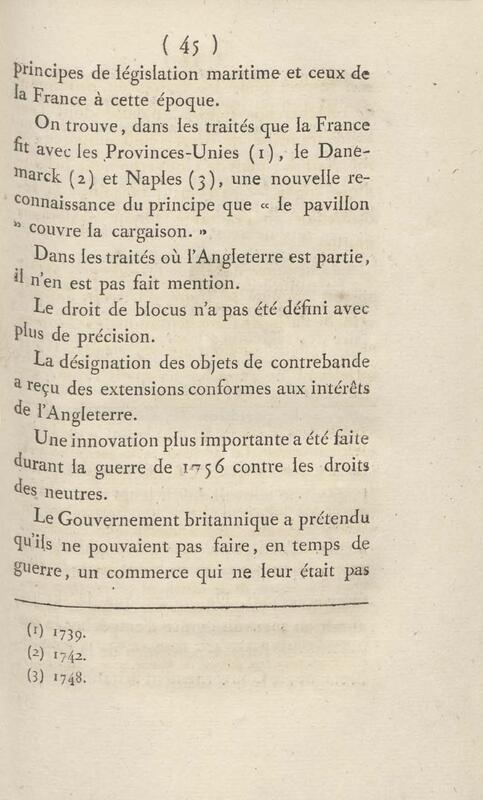 ( 45 )

principes de législation maritime et ceux de la France à cette époque.

On trouve, dans les traités que la France fit avec les Provinces-Unies (1), le Danemarck (2) et Naples (3), une nouvelle reconnaissance du principe que « le pavillon » couvre la cargaison. »

Dans les traités où l'Angleterre est partie, il n'en est pas fait mention.

Le droit de blocus n'a pas été défini avec plus de précision.

La désignation des objets de contrebande a reçu des extensions conformes aux intérêts de l'Angleterre.

Une innovation plus importante a été faite durant la guerre de 1756 contre les droits des neutres.

Le Gouvernement britannique a prétendu qu'ils ne pouvaient pas faire, en temps de guerre, un commerce qui ne leur était pas

(1) 1739.
(2) 1742.
(3) 1748.